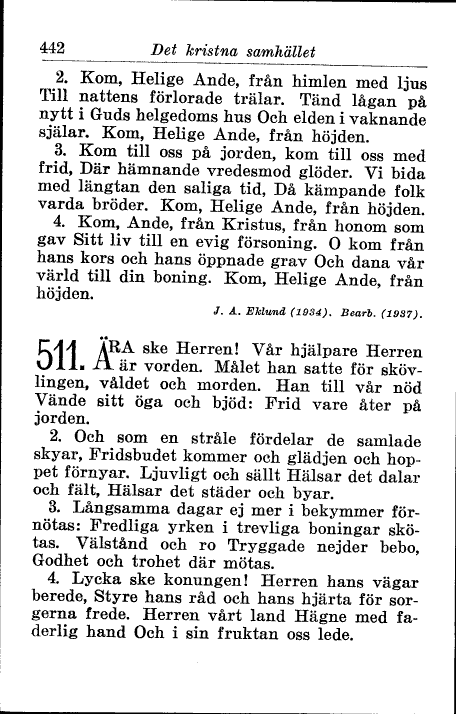 442 Det kristna samhället

2. Kom, Helige Ande, från himlen med ljus Till nattens förlorade trälar. Tänd lågan på nytt i Guds helgedoms hus Och elden i vaknande själar. Kom, Helige Ande, från höjden.

3. Kom till oss på jorden, kom till oss med frid, Där hämnande vredesmod glöder. Vi bida med längtan den saliga tid, Då kämpande folk varda bröder. Kom, Helige Ande, från höjden.

4. Kom, Ande, från Kristus, från honom som gav Sitt liv till en evig försoning. O kom från hans kors och hans öppnade grav Och dana vår värld till din boning. Kom, Helige Ande, från höjden.

J. A. Eklund (1934). Bearb. (1937).

511. ÄRA ske Herren! Vår hjälpare Herren är vorden. Målet han satte för skövlingen, våldet och morden. Han till vår nöd Vände sitt öga och bjöd: Frid vare åter på jorden.

2. Och som en stråle fördelar de samlade skyar, Fridsbudet kommer och glädjen och hoppet förnyar. Ljuvligt och sällt Hälsar det dalar och fält, Hälsar det städer och byar.

3. Långsamma dagar ej mer i bekymmer förnötas: Fredliga yrken i trevliga boningar skötas. Välstånd och ro Tryggade nejder bebo, Godhet och trohet där mötas.

4. Lycka ske konungen! Herren hans vägar berede, Styre hans råd och hans hjärta för sorgerna frede. Herren vårt land Hägne med faderlig hand Och i sin fruktan oss lede.